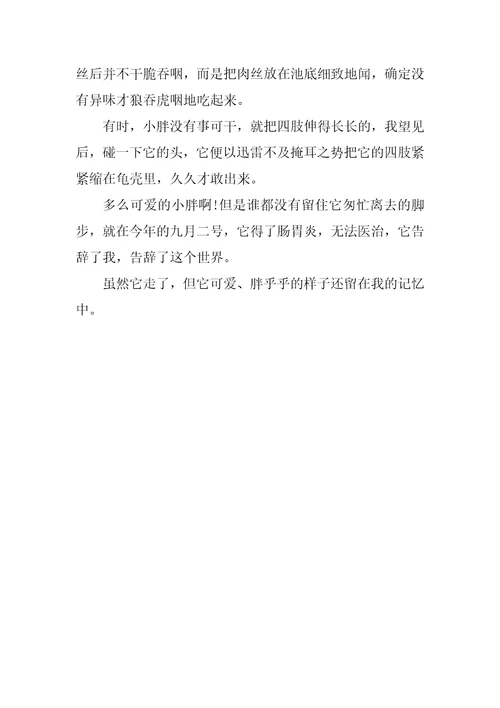 丝后并不干脆吞咽，而是把肉丝放在池底细致地闻，确定没有异味才狼吞虎咽地吃起来。

有时，小胖没有事可干，就把四肢伸得长长的，我望见后，碰一下它的头，它便以迅雷不及掩耳之势把它的四肢紧紧缩在龟壳里，久久才敢出来。

多么可爱的小胖啊!但是谁都没有留住它匆忙离去的脚步，就在今年的九月二号，它得了肠胃炎，无法医治，它告辞了我，告辞了这个世界。

虽然它走了，但它可爱、胖乎乎的样子还留在我的记忆中。